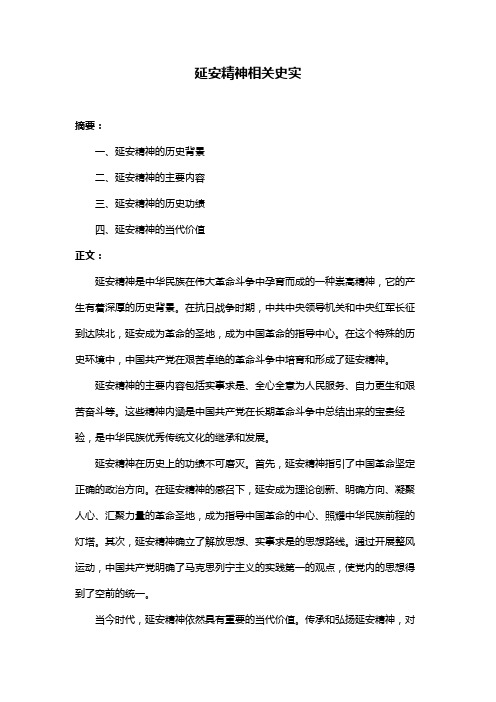 延安精神相关史实

摘要：

一、延安精神的历史背景

二、延安精神的主要内容

三、延安精神的历史功绩

四、延安精神的当代价值

正文：

延安精神是中华民族在伟大革命斗争中孕育而成的一种崇高精神，它的产生有着深厚的历史背景。在抗日战争时期，中共中央领导机关和中央红军长征到达陕北，延安成为革命的圣地，成为中国革命的指导中心。在这个特殊的历史环境中，中国共产党在艰苦卓绝的革命斗争中培育和形成了延安精神。

延安精神的主要内容包括实事求是、全心全意为人民服务、自力更生和艰苦奋斗等。这些精神内涵是中国共产党在长期革命斗争中总结出来的宝贵经验，是中华民族优秀传统文化的继承和发展。

延安精神在历史上的功绩不可磨灭。首先，延安精神指引了中国革命坚定正确的政治方向。在延安精神的感召下，延安成为理论创新、明确方向、凝聚人心、汇聚力量的革命圣地，成为指导中国革命的中心、照耀中华民族前程的灯塔。其次，延安精神确立了解放思想、实事求是的思想路线。通过开展整风运动，中国共产党明确了马克思列宁主义的实践第一的观点，使党内的思想得到了空前的统一。

当今时代，延安精神依然具有重要的当代价值。传承和弘扬延安精神，对